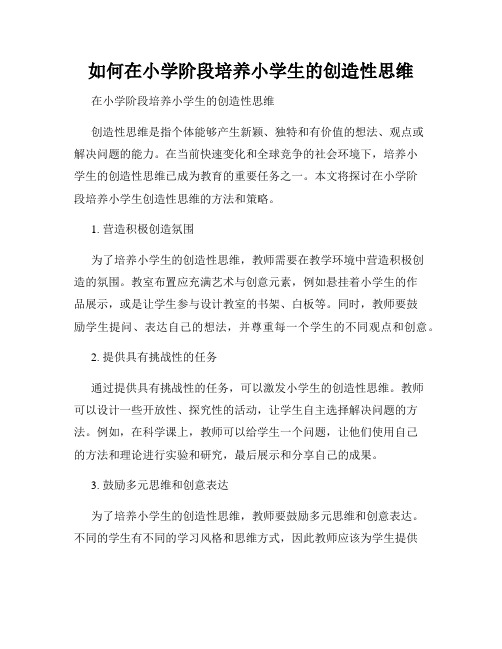 如何在小学阶段培养小学生的创造性思维

在小学阶段培养小学生的创造性思维

创造性思维是指个体能够产生新颖、独特和有价值的想法、观点或解决问题的能力。在当前快速变化和全球竞争的社会环境下，培养小学生的创造性思维已成为教育的重要任务之一。本文将探讨在小学阶段培养小学生创造性思维的方法和策略。

1. 营造积极创造氛围

为了培养小学生的创造性思维，教师需要在教学环境中营造积极创造的氛围。教室布置应充满艺术与创意元素，例如悬挂着小学生的作品展示，或是让学生参与设计教室的书架、白板等。同时，教师要鼓励学生提问、表达自己的想法，并尊重每一个学生的不同观点和创意。

2. 提供具有挑战性的任务

通过提供具有挑战性的任务，可以激发小学生的创造性思维。教师可以设计一些开放性、探究性的活动，让学生自主选择解决问题的方法。例如，在科学课上，教师可以给学生一个问题，让他们使用自己的方法和理论进行实验和研究，最后展示和分享自己的成果。

3. 鼓励多元思维和创意表达

为了培养小学生的创造性思维，教师要鼓励多元思维和创意表达。不同的学生有不同的学习风格和思维方式，因此教师应该为学生提供